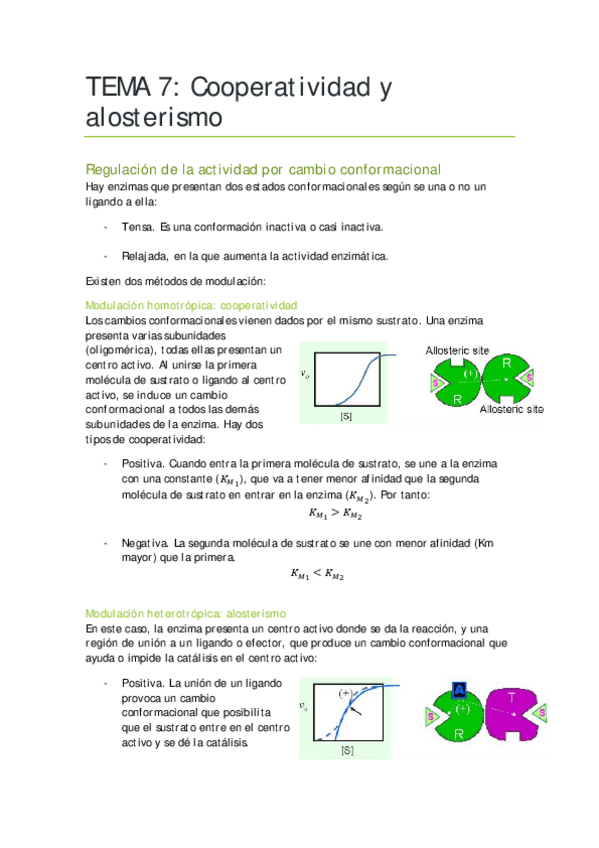 TEMA 7: Cooperatividad y alosterismo

Regulación de la actividad por cambio conformacional
Hay enzimas que presentan dos estados conformacionales según se una o no un ligando a ella:

- Tensa. Es una conformación inactiva o casi inactiva.

- Relajada, en la que aumenta la actividad enzimática.

Existen dos métodos de modulación:

Modulación homotrópica: cooperatividad
Los cambios conformacionales vienen dados por el mismo sustrato. Una enzima presenta varias subunidades (oligomérica), todas ellas presentan un centro activo. Al unirse la primera molécula de sustrato o ligando al centro activo, se induce un cambio conformacional a todos las demás subunidades de la enzima. Hay dos tipos de cooperatividad:

$v_o$
[S]
Allosteric site
R
(+)
S
S
R
Allosteric site

- Positiva. Cuando entra la primera molécula de sustrato, se une a la enzima con una constante ($K_{M_1}$), que va a tener menor afinidad que la segunda molécula de sustrato en entrar en la enzima ($K_{M_2}$). Por tanto:
$K_{M_1} > K_{M_2}$

- Negativa. La segunda molécula de sustrato se une con menor afinidad (Km mayor) que la primera.
$K_{M_1} < K_{M_2}$

Modulación heterotrópica: alosterismo
En este caso, la enzima presenta un centro activo donde se da la reacción, y una región de unión a un ligando o efector, que produce un cambio conformacional que ayuda o impide la catálisis en el centro activo:

- Positiva. La unión de un ligando provoca un cambio conformacional que posibilita que el sustrato entre en el centro activo y se dé la catálisis.

$v_o$
(+)
[S]
A
(+)
S
R
T
S